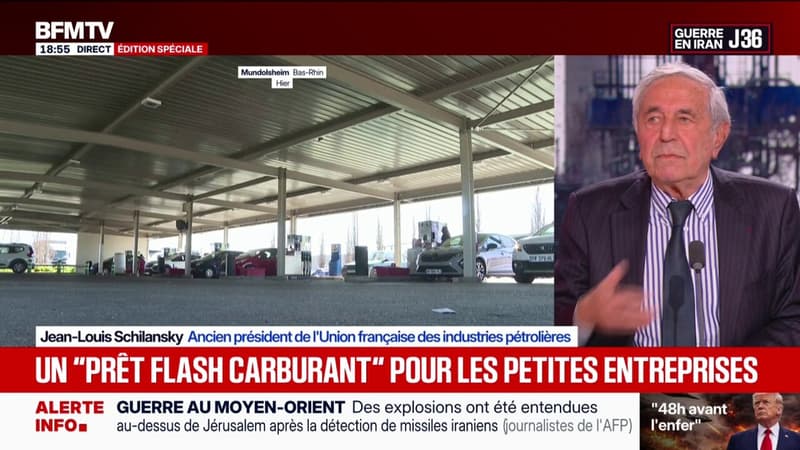 BFMTV
18:55 DIRECT ÉDITION SPÉCIALE

GUERRE EN IRAN J36

Mundolsheim Bas-Rhin
Hier

Jean-Louis Schilansky Ancien président de l'Union française des industries pétrolières

UN "PRÊT FLASH CARBURANT" POUR LES PETITES ENTREPRISES

ALERTE INFO

GUERRE AU MOYEN-ORIENT Des explosions ont été entendues au-dessus de Jérusalem après la détection de missiles iraniens (journalistes de l'AFP)

"48h avant l'enfer"